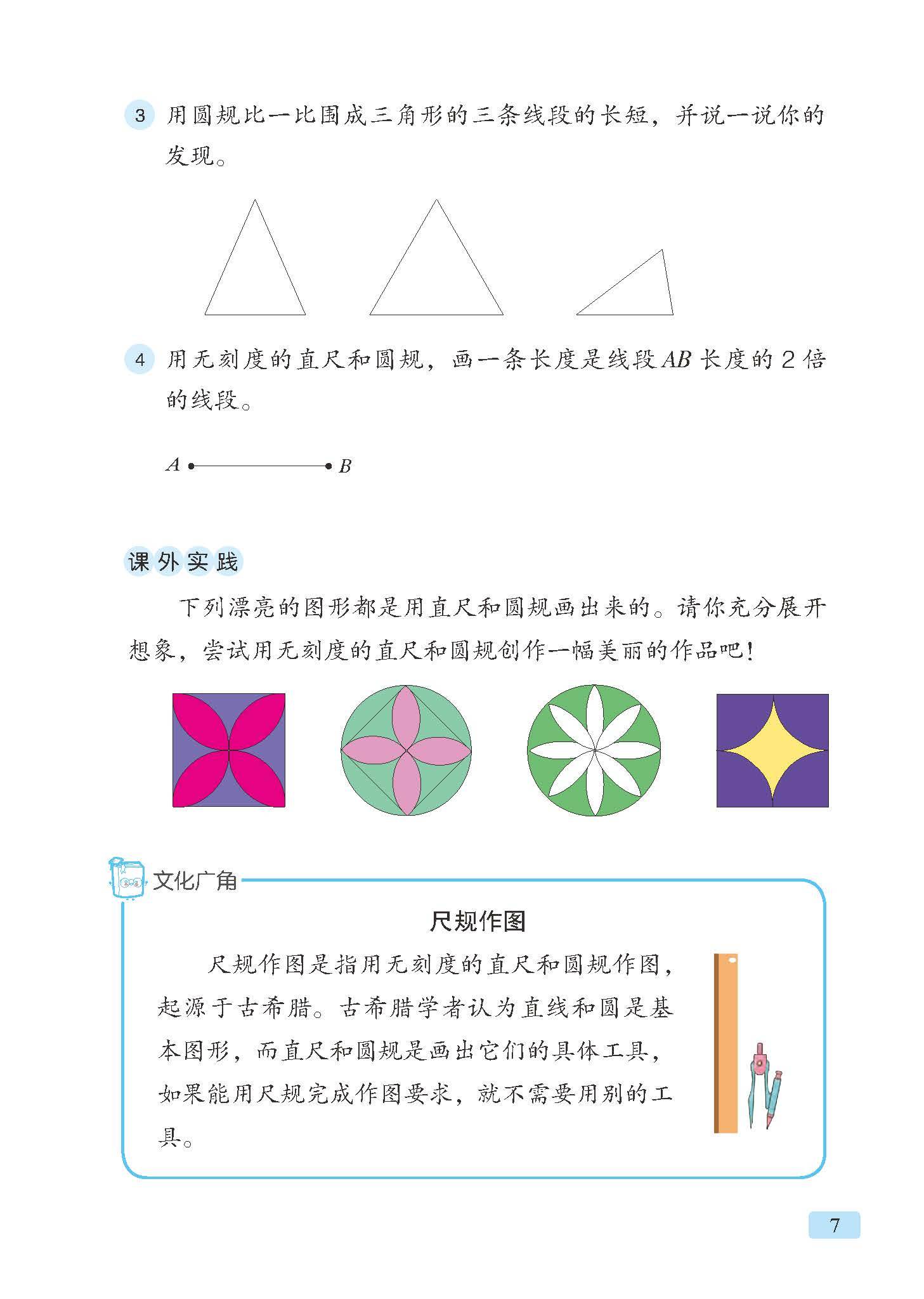 3 用圆规比一比围成三角形的三条线段的长短，并说一说你的发现。

4 用无刻度的直尺和圆规，画一条长度是线段 $AB$ 长度的 2 倍的线段。

$A$ $B$

课外实践

下列漂亮的图形都是用直尺和圆规画出来的。请你充分展开想象，尝试用无刻度的直尺和圆规创作一幅美丽的作品吧！

文化广角

尺规作图

尺规作图是指用无刻度的直尺和圆规作图，起源于古希腊。古希腊学者认为直线和圆是基本图形，而直尺和圆规是画出它们的具体工具，如果能用尺规完成作图要求，就不需要用别的工具。

7